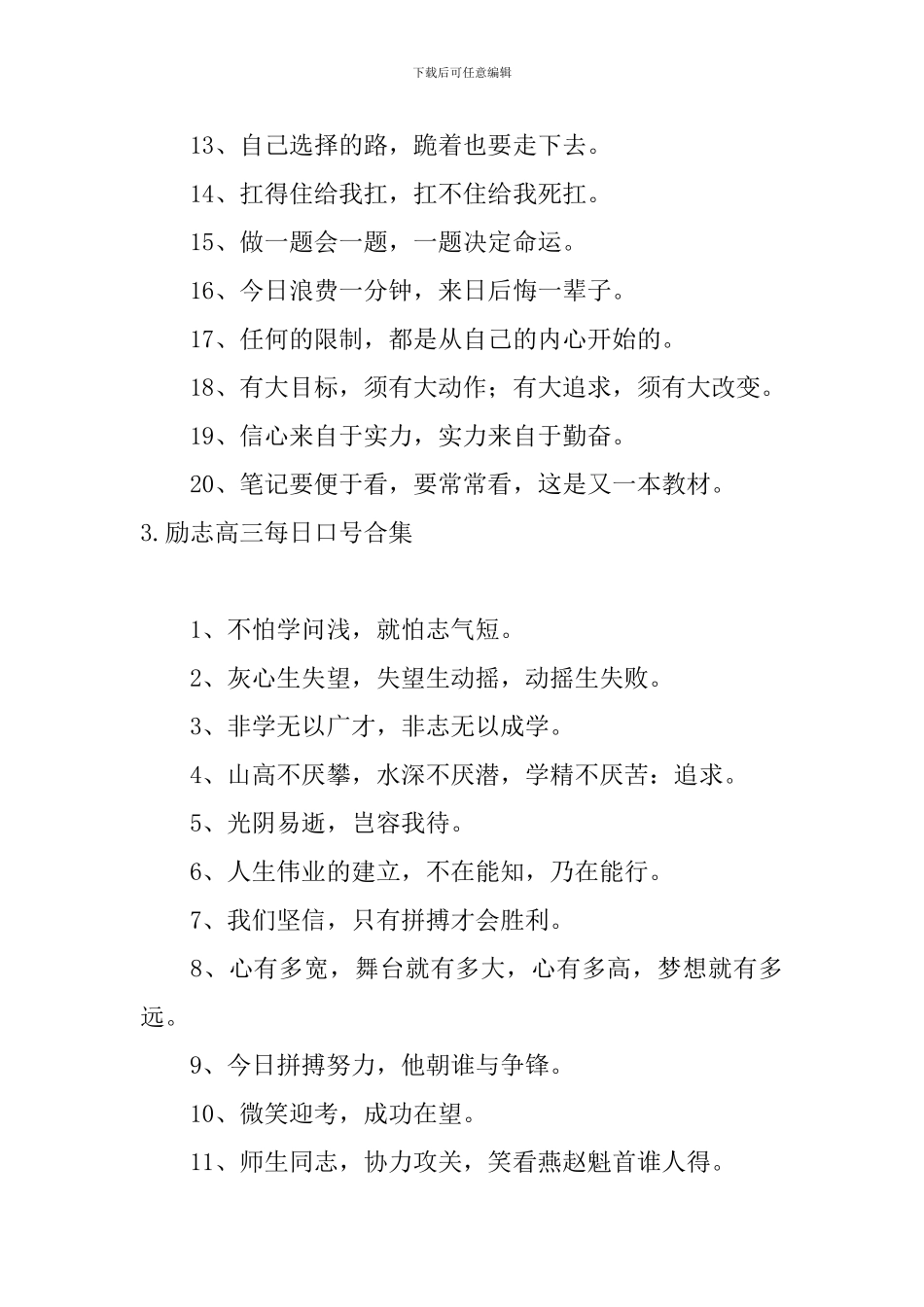 下载后可任意编辑

13、自己选择的路，跪着也要走下去。

14、扛得住给我扛，扛不住给我死扛。

15、做一题会一题，一题决定命运。

16、今日浪费一分钟，来日后悔一辈子。

17、任何的限制，都是从自己的内心开始的。

18、有大目标，须有大动作；有大追求，须有大改变。

19、信心来自于实力，实力来自于勤奋。

20、笔记要便于看，要常常看，这是又一本教材。

3.励志高三每日口号合集

1、不怕学问浅，就怕志气短。

2、灰心生失望，失望生动摇，动摇生失败。

3、非学无以广才，非志无以成学。

4、山高不厌攀，水深不厌潜，学精不厌苦：追求。

5、光阴易逝，岂容我待。

6、人生伟业的建立，不在能知，乃在能行。

7、我们坚信，只有拼搏才会胜利。

8、心有多宽，舞台就有多大，心有多高，梦想就有多远。

9、今日拼搏努力，他朝谁与争锋。

10、微笑迎考，成功在望。

11、师生同志，协力攻关，笑看燕赵魁首谁人得。